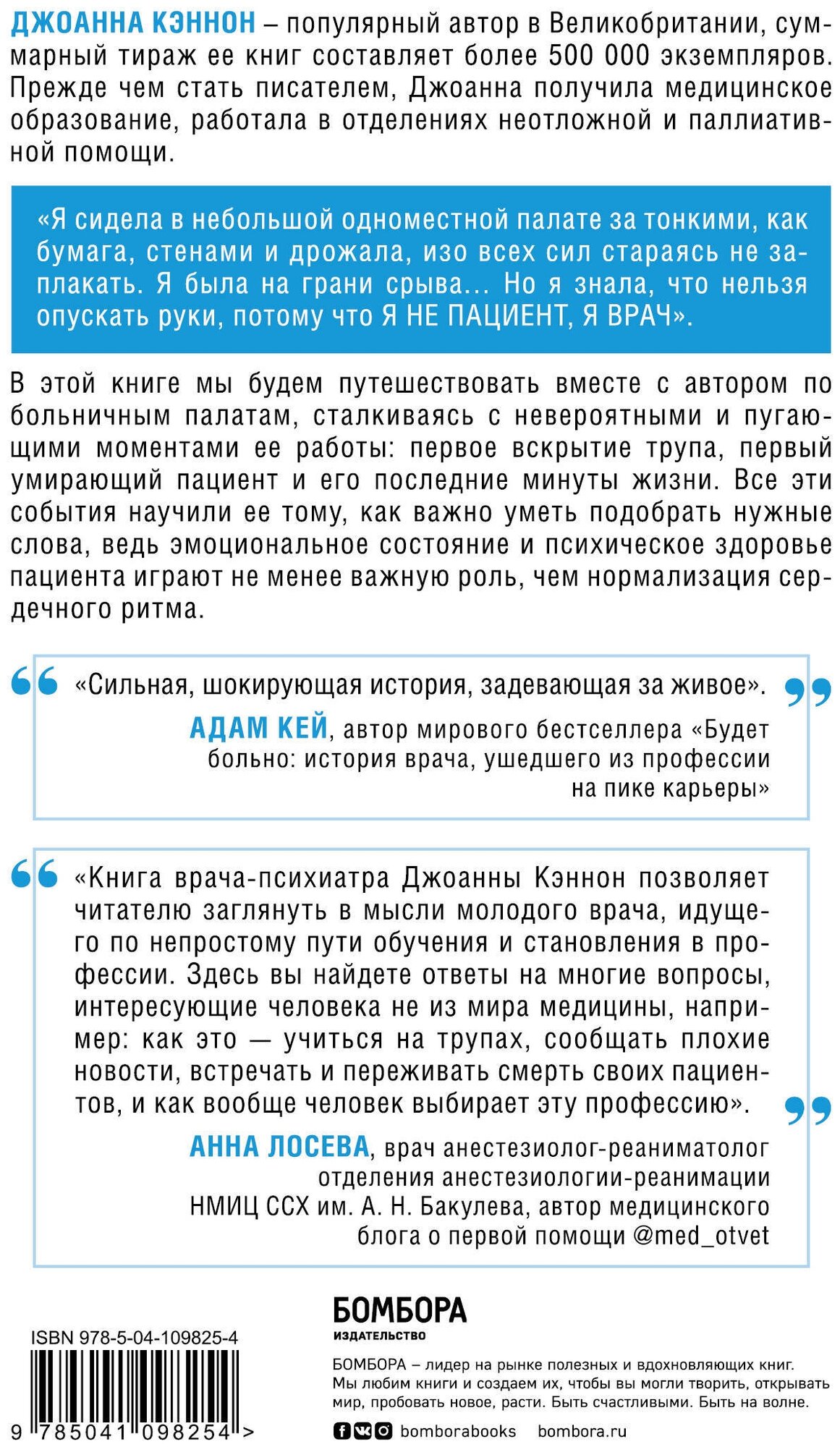 ДЖОАННА КЭННОН – популярный автор в Великобритании, суммарный тираж ее книг составляет более 500 000 экземпляров. Прежде чем стать писателем, Джоанна получила медицинское образование, работала в отделениях неотложной и паллиативной помощи.

«Я сидела в небольшой одноместной палате за тонкими, как бумага, стенами и дрожала, изо всех сил стараясь не заплакать. Я была на грани срыва… Но я знала, что нельзя опускать руки, потому что Я НЕ ПАЦИЕНТ, Я ВРАЧ».

В этой книге мы будем путешествовать вместе с автором по больничным палатам, сталкиваясь с невероятными и пугающими моментами ее работы: первое вскрытие трупа, первый умирающий пациент и его последние минуты жизни. Все эти события научили ее тому, как важно уметь подобрать нужные слова, ведь эмоциональное состояние и психическое здоровье пациента играют не менее важную роль, чем нормализация сердечного ритма.

«Сильная, шокирующая история, задевающая за живое».

АДАМ КЕЙ, автор мирового бестселлера «Будет больно: история врача, ушедшего из профессии на пике карьеры»

«Книга врача-психиатра Джоанны Кэннон позволяет читателю заглянуть в мысли молодого врача, идущего по непростому пути обучения и становления в профессии. Здесь вы найдете ответы на многие вопросы, интересующие человека не из мира медицины, например: как это — учиться на трупах, сообщать плохие новости, встречать и переживать смерть своих пациентов, и как вообще человек выбирает эту профессию».

АННА ЛОСЕВА, врач анестезиолог-реаниматолог отделения анестезиологии-реанимации НМИЦ ССХ им. А. Н. Бакулева, автор медицинского блога о первой помощи @med_otvet

ISBN 978-5-04-109825-4

9 785041 098254 >

БОМБОРА
ИЗДАТЕЛЬСТВО

БОМБОРА – лидер на рынке полезных и вдохновляющих книг. Мы любим книги и создаем их, чтобы вы могли творить, открывать мир, пробовать новое, расти. Быть счастливыми. Быть на волне.

bomborabooks bombora.ru